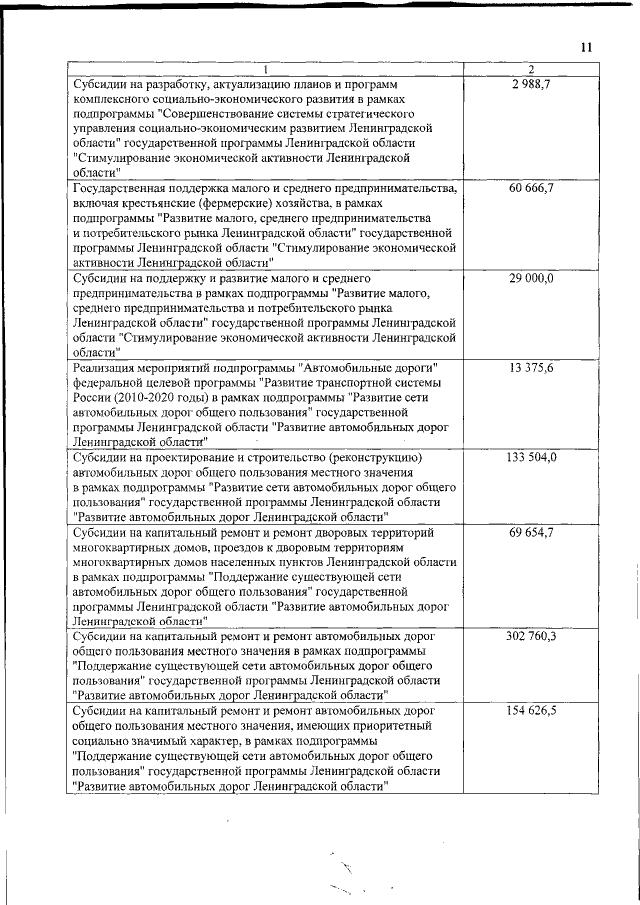 11

| 1 | 2 |
|---|---|
| Субсидии на разработку, актуализацию планов и программ комплексного социально-экономического развития в рамках подпрограммы "Совершенствование системы стратегического управления социально-экономическим развитием Ленинградской области" государственной программы Ленинградской области "Стимулирование экономической активности Ленинградской области" | 2 988,7 |
| Государственная поддержка малого и среднего предпринимательства, включая крестьянские (фермерские) хозяйства, в рамках подпрограммы "Развитие малого, среднего предпринимательства и потребительского рынка Ленинградской области" государственной программы Ленинградской области "Стимулирование экономической активности Ленинградской области" | 60 666,7 |
| Субсидии на поддержку и развитие малого и среднего предпринимательства в рамках подпрограммы "Развитие малого, среднего предпринимательства и потребительского рынка Ленинградской области" государственной программы Ленинградской области "Стимулирование экономической активности Ленинградской области" | 29 000,0 |
| Реализация мероприятий подпрограммы "Автомобильные дороги" федеральной целевой программы "Развитие транспортной системы России (2010-2020 годы) в рамках подпрограммы "Развитие сети автомобильных дорог общего пользования" государственной программы Ленинградской области "Развитие автомобильных дорог Ленинградской области" | 13 375,6 |
| Субсидии на проектирование и строительство (реконструкцию) автомобильных дорог общего пользования местного значения в рамках подпрограммы "Развитие сети автомобильных дорог общего пользования" государственной программы Ленинградской области "Развитие автомобильных дорог Ленинградской области" | 133 504,0 |
| Субсидии на капитальный ремонт и ремонт дворовых территорий многоквартирных домов, проездов к дворовым территориям многоквартирных домов населенных пунктов Ленинградской области в рамках подпрограммы "Поддержание существующей сети автомобильных дорог общего пользования" государственной программы Ленинградской области "Развитие автомобильных дорог Ленинградской области" | 69 654,7 |
| Субсидии на капитальный ремонт и ремонт автомобильных дорог общего пользования местного значения в рамках подпрограммы "Поддержание существующей сети автомобильных дорог общего пользования" государственной программы Ленинградской области "Развитие автомобильных дорог Ленинградской области" | 302 760,3 |
| Субсидии на капитальный ремонт и ремонт автомобильных дорог общего пользования местного значения, имеющих приоритетный социально значимый характер, в рамках подпрограммы "Поддержание существующей сети автомобильных дорог общего пользования" государственной программы Ленинградской области "Развитие автомобильных дорог Ленинградской области" | 154 626,5 |